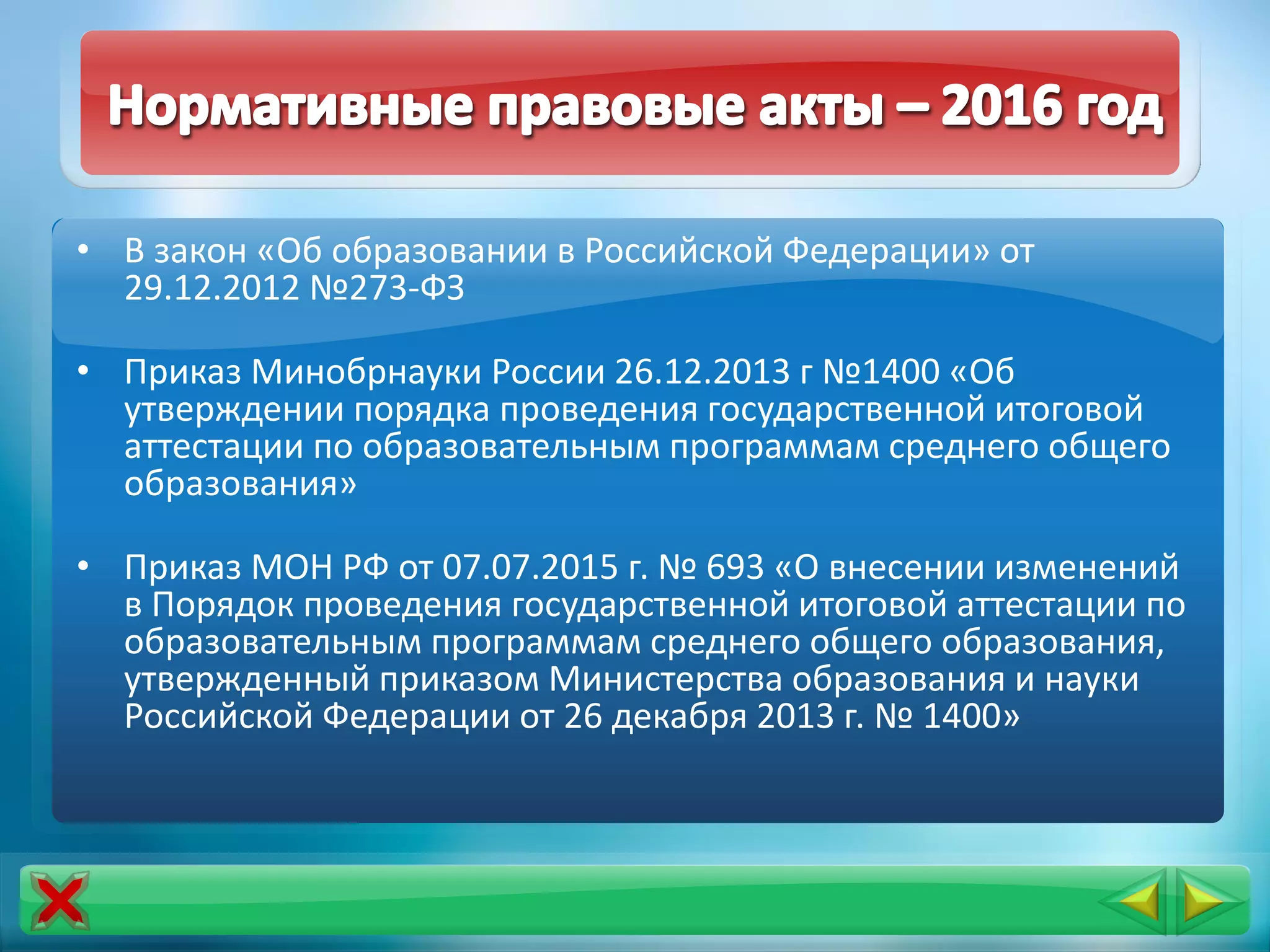 Нормативные правовые акты – 2016 год

• В закон «Об образовании в Российской Федерации» от 29.12.2012 №273-ФЗ

• Приказ Минобрнауки России 26.12.2013 г №1400 «Об утверждении порядка проведения государственной итоговой аттестации по образовательным программам среднего общего образования»

• Приказ МОН РФ от 07.07.2015 г. № 693 «О внесении изменений в Порядок проведения государственной итоговой аттестации по образовательным программам среднего общего образования, утвержденный приказом Министерства образования и науки Российской Федерации от 26 декабря 2013 г. № 1400»